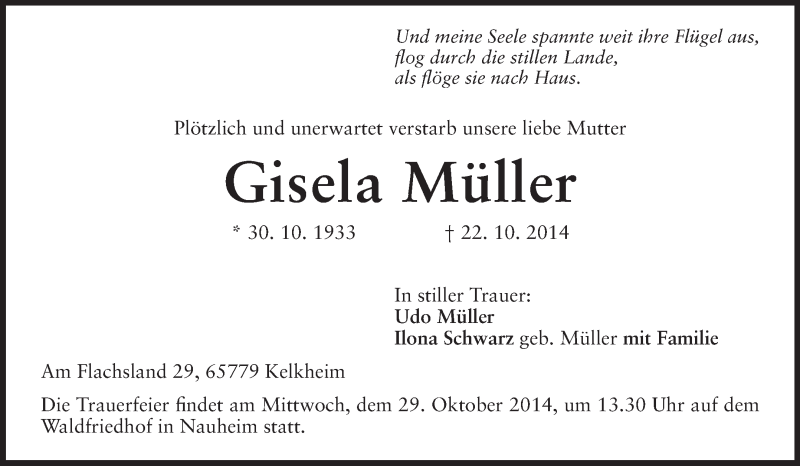 Und meine Seele spannte weit ihre Flügel aus,
flog durch die stillen Lande,
als flöge sie nach Haus.

Plötzlich und unerwartet verstarb unsere liebe Mutter

Gisela Müller

* 30. 10. 1933 † 22. 10. 2014

In stiller Trauer:
Udo Müller
Ilona Schwarz geb. Müller mit Familie

Am Flachsland 29, 65779 Kelkheim

Die Trauerfeier findet am Mittwoch, dem 29. Oktober 2014, um 13.30 Uhr auf dem Waldfriedhof in Nauheim statt.